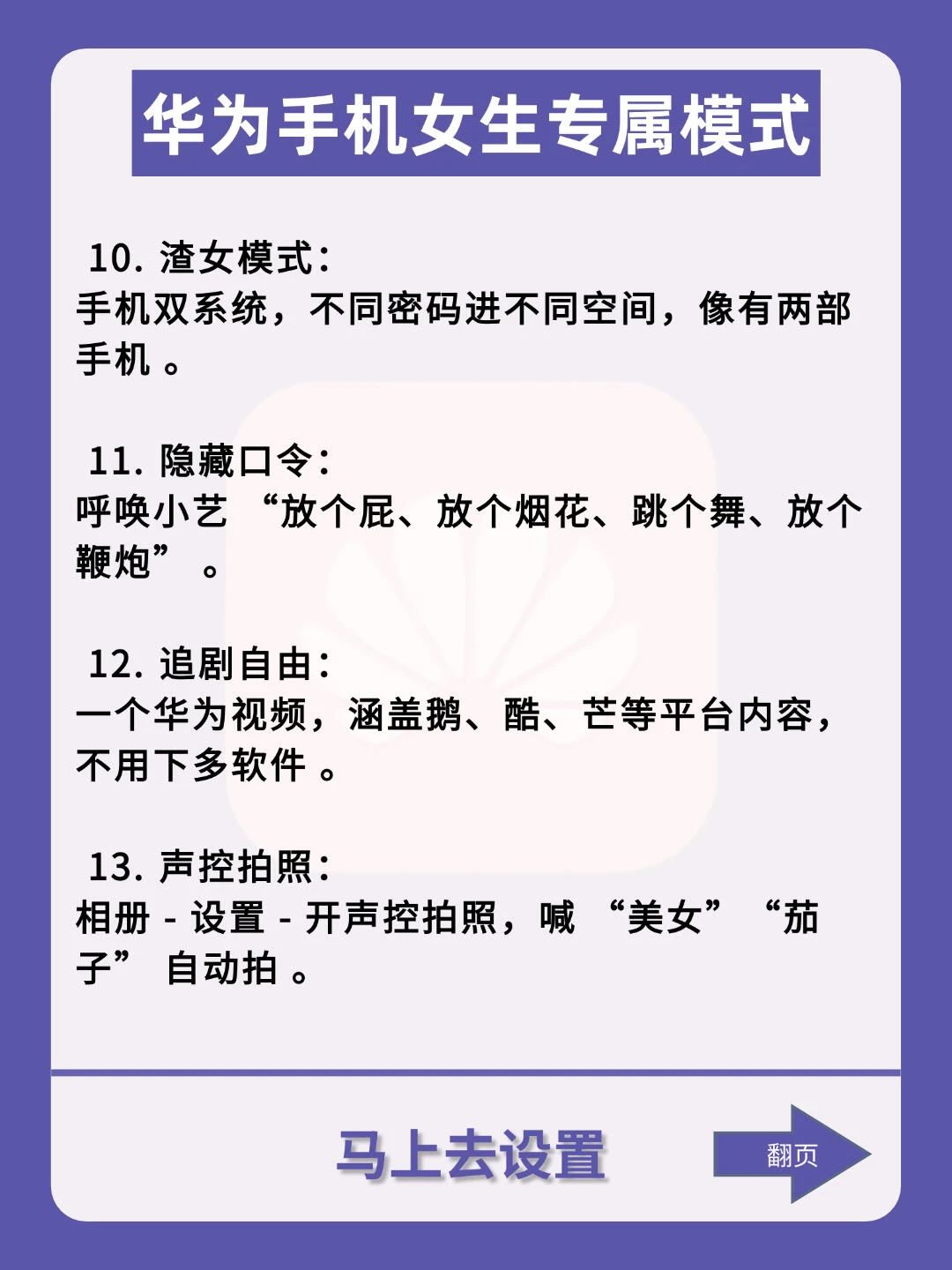 华为手机女生专属模式

10.渣女模式:
手机双系统，不同密码进不同空间，像有两部手机。

11.隐藏口令:
呼唤小艺“放个屁、放个烟花、跳个舞、放个鞭炮”。

12.追剧自由:
一个华为视频，涵盖鹅、酷、芒等平台内容，不用下多软件。

13.声控拍照:
相册-设置-开声控拍照，喊“美女”“茄子”自动拍。

马上去设置

翻页